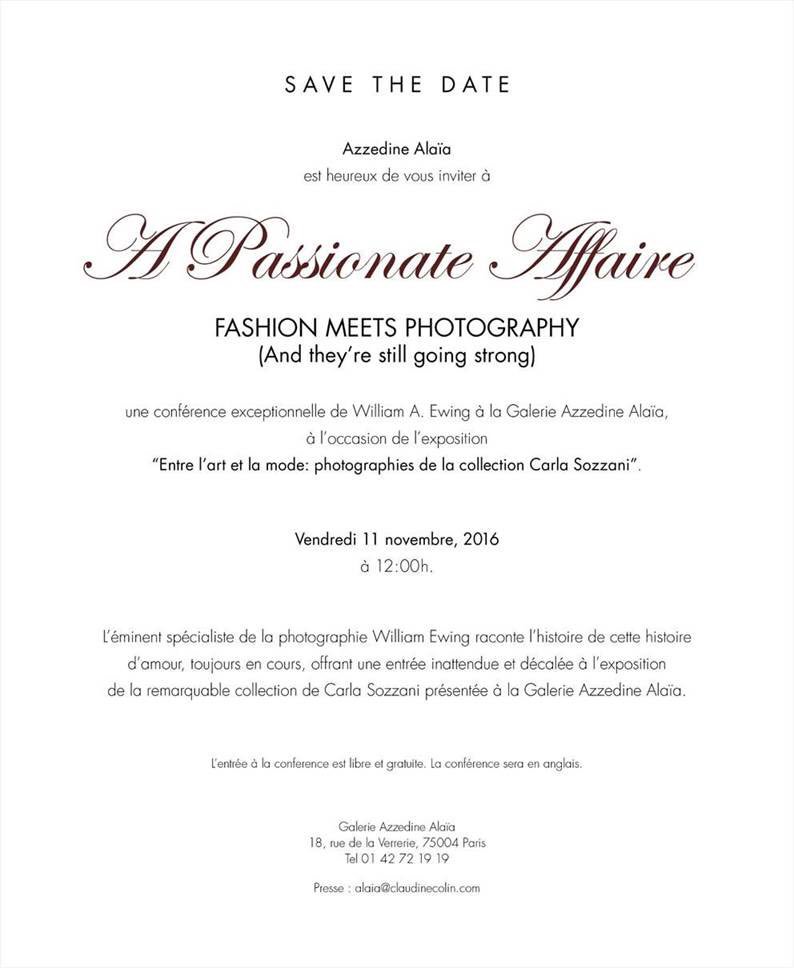 SAVE THE DATE

Azzedine Alaïa
est heureux de vous inviter à

A Passionate Affaire

FASHION MEETS PHOTOGRAPHY
(And they're still going strong)

une conférence exceptionnelle de William A. Ewing à la Galerie Azzedine Alaïa, à l'occasion de l'exposition
"Entre l'art et la mode: photographies de la collection Carla Sozzani".

Vendredi 11 novembre, 2016
à 12:00h.

L'éminent spécialiste de la photographie William Ewing raconte l'histoire de cette histoire d'amour, toujours en cours, offrant une entrée inattendue et décalée à l'exposition de la remarquable collection de Carla Sozzani présentée à la Galerie Azzedine Alaïa.

L'entrée à la conference est libre et gratuite. La conférence sera en anglais.

Galerie Azzedine Alaïa
18, rue de la Verrerie, 75004 Paris
Tel 01 42 72 19 19

Presse : alaia@claudinecolin.com